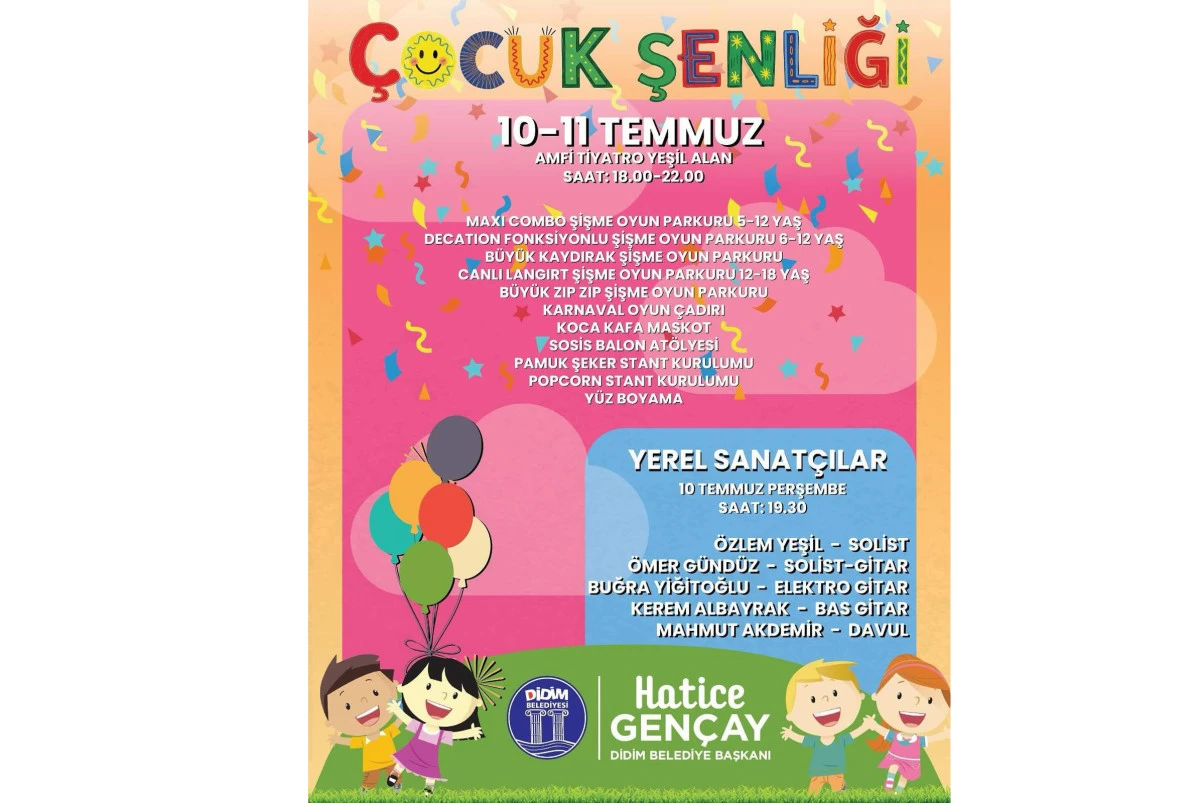 ÇOCUK ŞENLİĞİ

10-11 TEMMUZ
AMFİ TİYATRO YEŞİL ALAN
SAAT: 18.00-22.00

MAXI COMBO ŞİŞME OYUN PARKURU 5-12 YAŞ
DECATION FONKSİYONLU ŞİŞME OYUN PARKURU 6-12 YAŞ
BÜYÜK KAYDIRAK ŞİŞME OYUN PARKURU
CANLI LANGIRT ŞİŞME OYUN PARKURU 12-18 YAŞ
BÜYÜK ZIP ZIP ŞİŞME OYUN PARKURU
KARNAVAL OYUN ÇADIRI
KOCA KAFA MASKOT
SOSİS BALON ATÖLYESİ
PAMUK ŞEKER STANT KURULUMU
POPCORN STANT KURULUMU
YÜZ BOYAMA

YEREL SANATÇILAR
10 TEMMUZ PERŞEMBE
SAAT: 19.30

ÖZLEM YEŞİL - SOLİST
ÖMER GÜNDÜZ - SOLİST-GİTAR
BUĞRA YİĞİTOĞLU - ELEKTRO GİTAR
KEREM ALBAYRAK - BAS GİTAR
MAHMUT AKDEMİR - DAVUL

DİDİM BELEDİYESİ

Hatice
GENÇAY
DİDİM BELEDİYE BAŞKANI